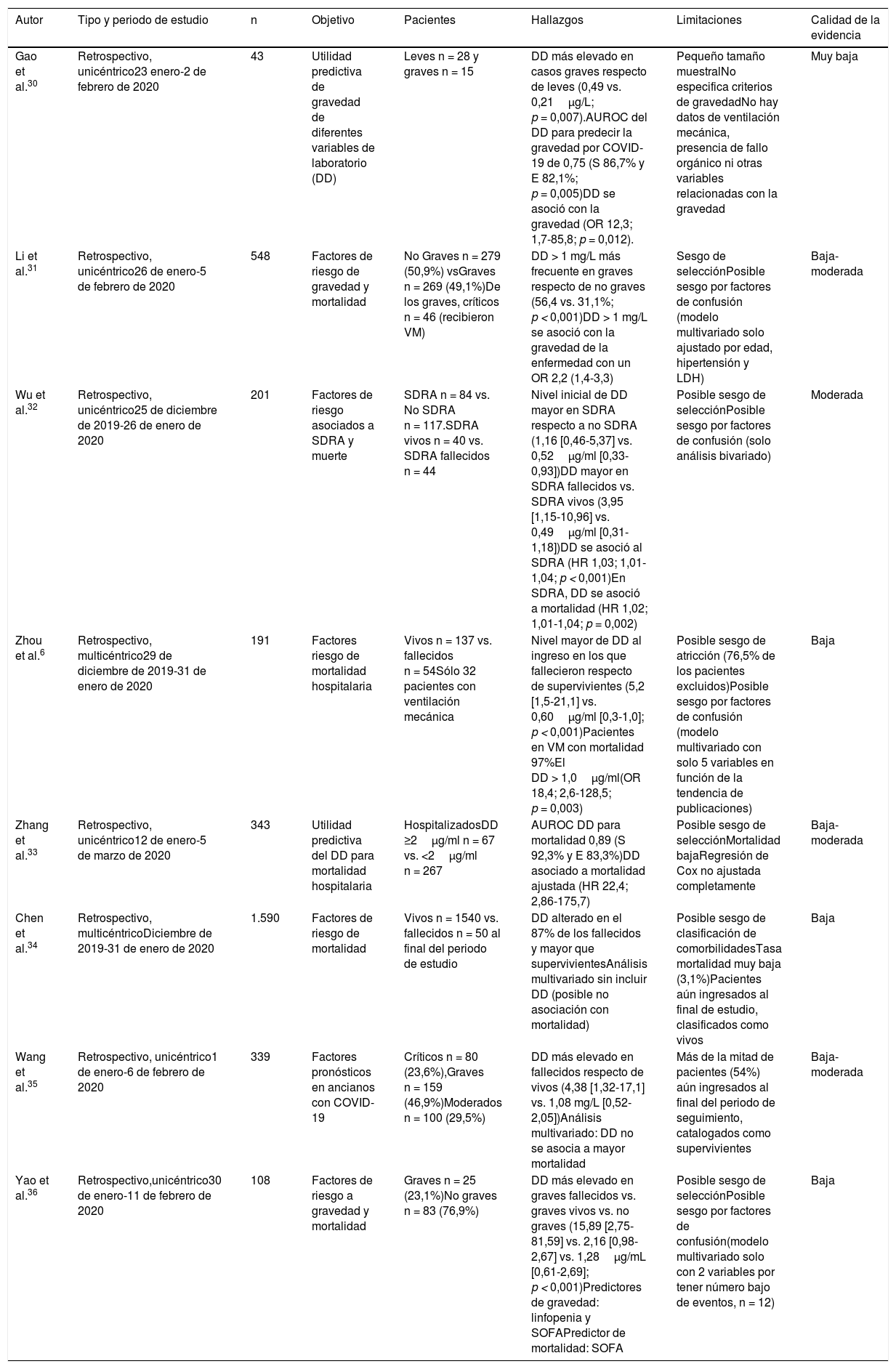 | Autor | Tipo y periodo de estudio | n | Objetivo | Pacientes | Hallazgos | Limitaciones | Calidad de la evidencia |
|---|---|---|---|---|---|---|---|
| Gao et al.$^{30}$ | Retrospectivo, unicéntrico23 enero-2 de febrero de 2020 | 43 | Utilidad predictiva de gravedad de diferentes variables de laboratorio (DD) | Leves n = 28 y graves n = 15 | DD más elevado en casos graves respecto de leves (0,49 vs. 0,21 μg/L; p = 0,007).AUROC del DD para predecir la gravedad por COVID-19 de 0,75 (S 86,7% y E 82,1%; p = 0,005)DD se asoció con la gravedad (OR 12,3; 1,7-85,8; p = 0,012). | Pequeño tamaño muestralNo especifica criterios de gravedadNo hay datos de ventilación mecánica, presencia de fallo orgánico ni otras variables relacionadas con la gravedad | Muy baja |
| Li et al.$^{31}$ | Retrospectivo, unicéntrico26 de enero-5 de febrero de 2020 | 548 | Factores de riesgo de gravedad y mortalidad | No Graves n = 279 (50,9%) vsGraves n = 269 (49,1%)De los graves, críticos n = 46 (recibieron VM) | DD > 1 mg/L más frecuente en graves respecto de no graves (56,4 vs. 31,1%; p < 0,001)DD > 1 mg/L se asoció con la gravedad de la enfermedad con un OR 2,2 (1,4-3,3) | Sesgo de selecciónPosible sesgo por factores de confusión (modelo multivariado solo ajustado por edad, hipertensión y LDH) | Baja-moderada |
| Wu et al.$^{32}$ | Retrospectivo, unicéntrico25 de diciembre de 2019-26 de enero de 2020 | 201 | Factores de riesgo asociados a SDRA y muerte | SDRA n = 84 vs. No SDRA n = 117.SDRA vivos n = 40 vs. SDRA fallecidos n = 44 | Nivel inicial de DD mayor en SDRA respecto a no SDRA (1,16 [0,46-5,37] vs. 0,52 μg/ml [0,33-0,93])DD mayor en SDRA fallecidos vs. SDRA vivos (3,95 [1,15-10,96] vs. 0,49 μg/ml [0,31-1,18])DD se asoció al SDRA (HR 1,03; 1,01-1,04; p < 0,001)En SDRA, DD se asoció a mortalidad (HR 1,02; 1,01-1,04; p = 0,002) | Posible sesgo de selecciónPosible sesgo por factores de confusión (solo análisis bivariado) | Moderada |
| Zhou et al.$^{6}$ | Retrospectivo, multicéntrico29 de diciembre de 2019-31 de enero de 2020 | 191 | Factores riesgo de mortalidad hospitalaria | Vivos n = 137 vs. fallecidos n = 54Sólo 32 pacientes con ventilación mecánica | Nivel mayor de DD al ingreso en los que fallecieron respecto de supervivientes (5,2 [1,5-21,1] vs. 0,60 μg/ml [0,3-1,0]; p < 0,001)Pacientes en VM con mortalidad 97%El DD > 1,0 μg/ml(OR 18,4; 2,6-128,5; p = 0,003) | Posible sesgo de atricción (76,5% de los pacientes excluidos)Posible sesgo por factores de confusión (modelo multivariado con solo 5 variables en función de la tendencia de publicaciones) | Baja |
| Zhang et al.$^{33}$ | Retrospectivo, unicéntrico12 de enero-5 de marzo de 2020 | 343 | Utilidad predictiva del DD para mortalidad hospitalaria | HospitalizadosDD ≥2 μg/ml n = 67 vs. <2 μg/ml n = 267 | AUROC DD para mortalidad 0,89 (S 92,3% y E 83,3%)DD asociado a mortalidad ajustada (HR 22,4; 2,86-175,7) | Posible sesgo de selecciónMortalidad bajaRegresión de Cox no ajustada completamente | Baja-moderada |
| Chen et al.$^{34}$ | Retrospectivo, multicéntricoDiciembre de 2019-31 de enero de 2020 | 1.590 | Factores de riesgo de mortalidad | Vivos n = 1540 vs. fallecidos n = 50 al final del periodo de estudio | DD alterado en el 87% de los fallecidos y mayor que supervivientesAnálisis multivariado sin incluir DD (posible no asociación con mortalidad) | Posible sesgo de clasificación de comorbilidadesTasa mortalidad muy baja (3,1%)Pacientes aún ingresados al final de estudio, clasificados como vivos | Baja |
| Wang et al.$^{35}$ | Retrospectivo, unicéntrico1 de enero-6 de febrero de 2020 | 339 | Factores pronósticos en ancianos con COVID-19 | Críticos n = 80 (23,6%),Graves n = 159 (46,9%)Moderados n = 100 (29,5%) | DD más elevado en fallecidos respecto de vivos (4,38 [1,32-17,1] vs. 1,08 mg/L [0,52-2,05])Análisis multivariado: DD no se asocia a mayor mortalidad | Más de la mitad de pacientes (54%) aún ingresados al final del periodo de seguimiento, catalogados como supervivientes | Baja-moderada |
| Yao et al.$^{36}$ | Retrospectivo,unicéntrico30 de enero-11 de febrero de 2020 | 108 | Factores de riesgo a gravedad y mortalidad | Graves n = 25 (23,1%)No graves n = 83 (76,9%) | DD más elevado en graves fallecidos vs. graves vivos vs. no graves (15,89 [2,75-81,59] vs. 2,16 [0,98-2,67] vs. 1,28 μg/mL [0,61-2,69]; p < 0,001)Predictores de gravedad: linfopenia y SOFAPredictor de mortalidad: SOFA | Posible sesgo de selecciónPosible sesgo por factores de confusión(modelo multivariado solo con 2 variables por tener número bajo de eventos, n = 12) | Baja |